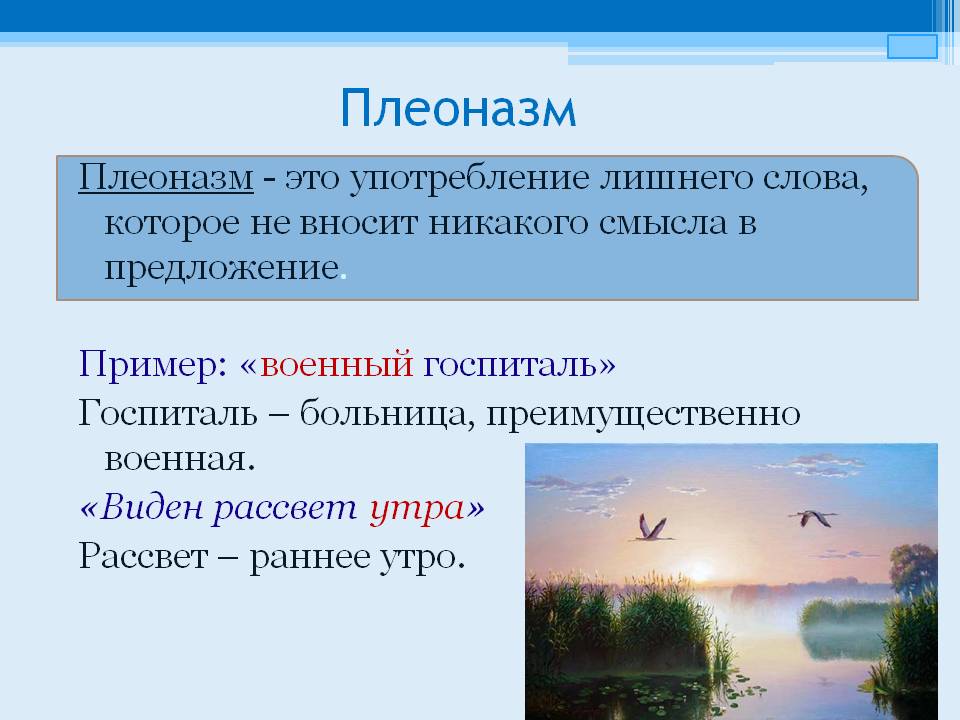 Плеоназм

Плеоназм - это употребление лишнего слова, которое не вносит никакого смысла в предложение.

Пример: «военный госпиталь»

Госпиталь – больница, преимущественно военная.

«Виден рассвет утра»

Рассвет – раннее утро.